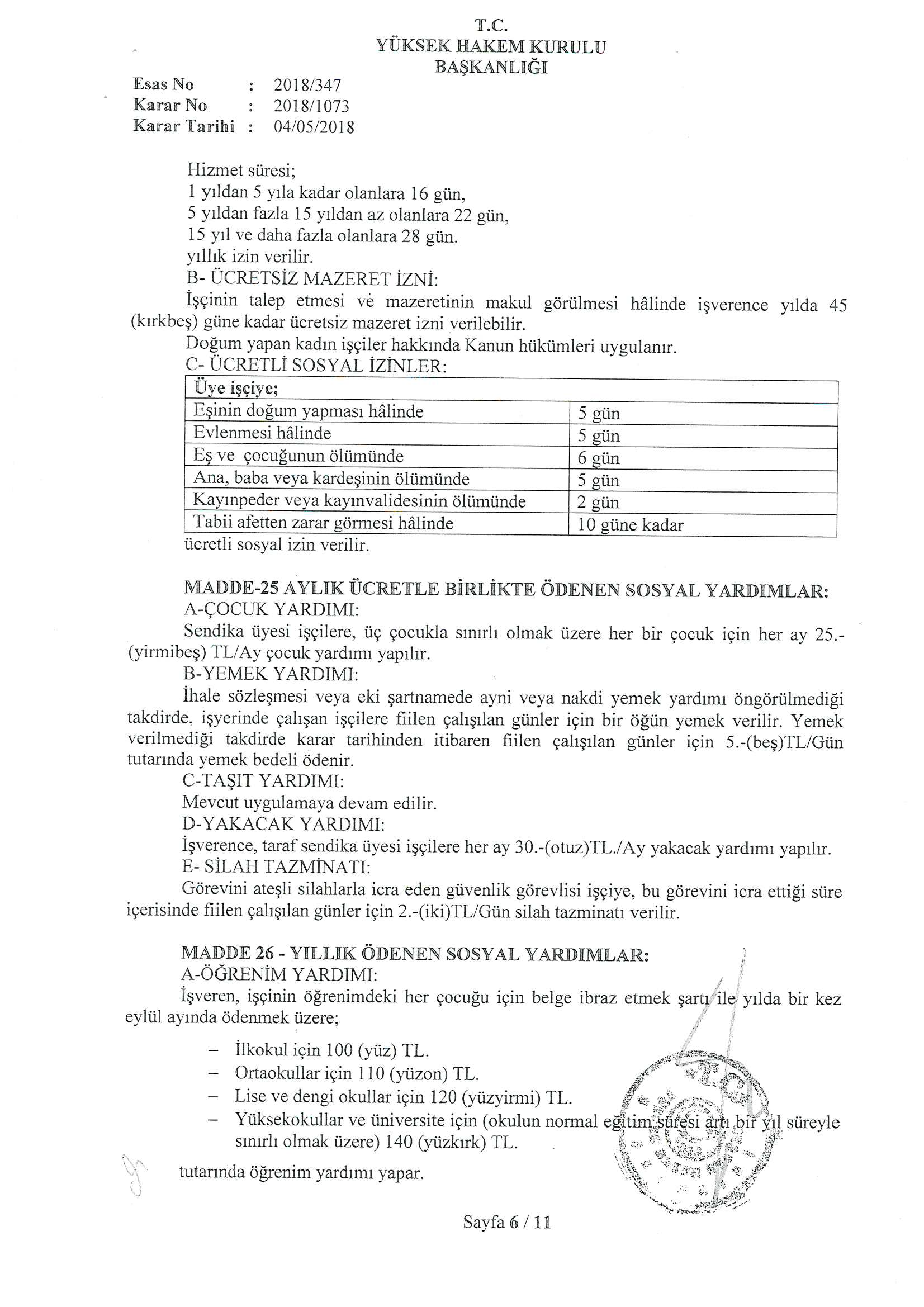 T.C.
YÜKSEK HAKEM KURULU
BAŞKANLIĞI

Esas No : 2018/347
Karar No : 2018/1073
Karar Tarihi : 04/05/2018

Hizmet süresi;
1 yıldan 5 yıla kadar olanlara 16 gün,
5 yıldan fazla 15 yıldan az olanlara 22 gün,
15 yıl ve daha fazla olanlara 28 gün.
yıllık izin verilir.
B- ÜCRETSİZ MAZERET İZNİ:
İşçinin talep etmesi ve mazeretinin makul görülmesi hâlinde işverence yılda 45 (kırkbeş) güne kadar ücretsiz mazeret izni verilebilir.
Doğum yapan kadın işçiler hakkında Kanun hükümleri uygulanır.
C- ÜCRETLİ SOSYAL İZİNLER:

| Üye işçiye; | |
|---|---|
| Eşinin doğum yapması hâlinde | 5 gün |
| Evlenmesi hâlinde | 5 gün |
| Eş ve çocuğunun ölümünde | 6 gün |
| Ana, baba veya kardeşinin ölümünde | 5 gün |
| Kayınpeder veya kayınvalidesinin ölümünde | 2 gün |
| Tabii afetten zarar görmesi hâlinde | 10 güne kadar |

ücretli sosyal izin verilir.

MADDE-25 AYLIK ÜCRETLE BİRLİKTE ÖDENEN SOSYAL YARDIMLAR:
A-ÇOCUK YARDIMI:
Sendika üyesi işçilere, üç çocukla sınırlı olmak üzere her bir çocuk için her ay 25.-(yirmibeş) TL/Ay çocuk yardımı yapılır.
B-YEMEK YARDIMI:
İhale sözleşmesi veya eki şartnamede ayni veya nakdi yemek yardımı öngörülmediği takdirde, işyerinde çalışan işçilere fiilen çalışılan günler için bir öğün yemek verilir. Yemek verilmediği takdirde karar tarihinden itibaren fiilen çalışılan günler için 5.-(beş)TL/Gün tutarında yemek bedeli ödenir.
C-TAŞIT YARDIMI:
Mevcut uygulamaya devam edilir.
D-YAKACAK YARDIMI:
İşverence, taraf sendika üyesi işçilere her ay 30.-(otuz)TL./Ay yakacak yardımı yapılır.
E- SİLAH TAZMİNATI:
Görevini ateşli silahlarla icra eden güvenlik görevlisi işçiye, bu görevini icra ettiği süre içerisinde fiilen çalışılan günler için 2.-(iki)TL/Gün silah tazminatı verilir.

MADDE 26 - YILLIK ÖDENEN SOSYAL YARDIMLAR:
A-ÖĞRENİM YARDIMI:
İşveren, işçinin öğrenimdeki her çocuğu için belge ibraz etmek şartı ile yılda bir kez eylül ayında ödenmek üzere;

– İlkokul için 100 (yüz) TL.
– Ortaokullar için 110 (yüzon) TL.
– Lise ve dengi okullar için 120 (yüzyirmi) TL.
– Yüksekokullar ve üniversite için (okulun normal eğitim süresi artı bir yıl süreyle sınırlı olmak üzere) 140 (yüzkırk) TL.

tutarında öğrenim yardımı yapar.

Sayfa 6 / 11